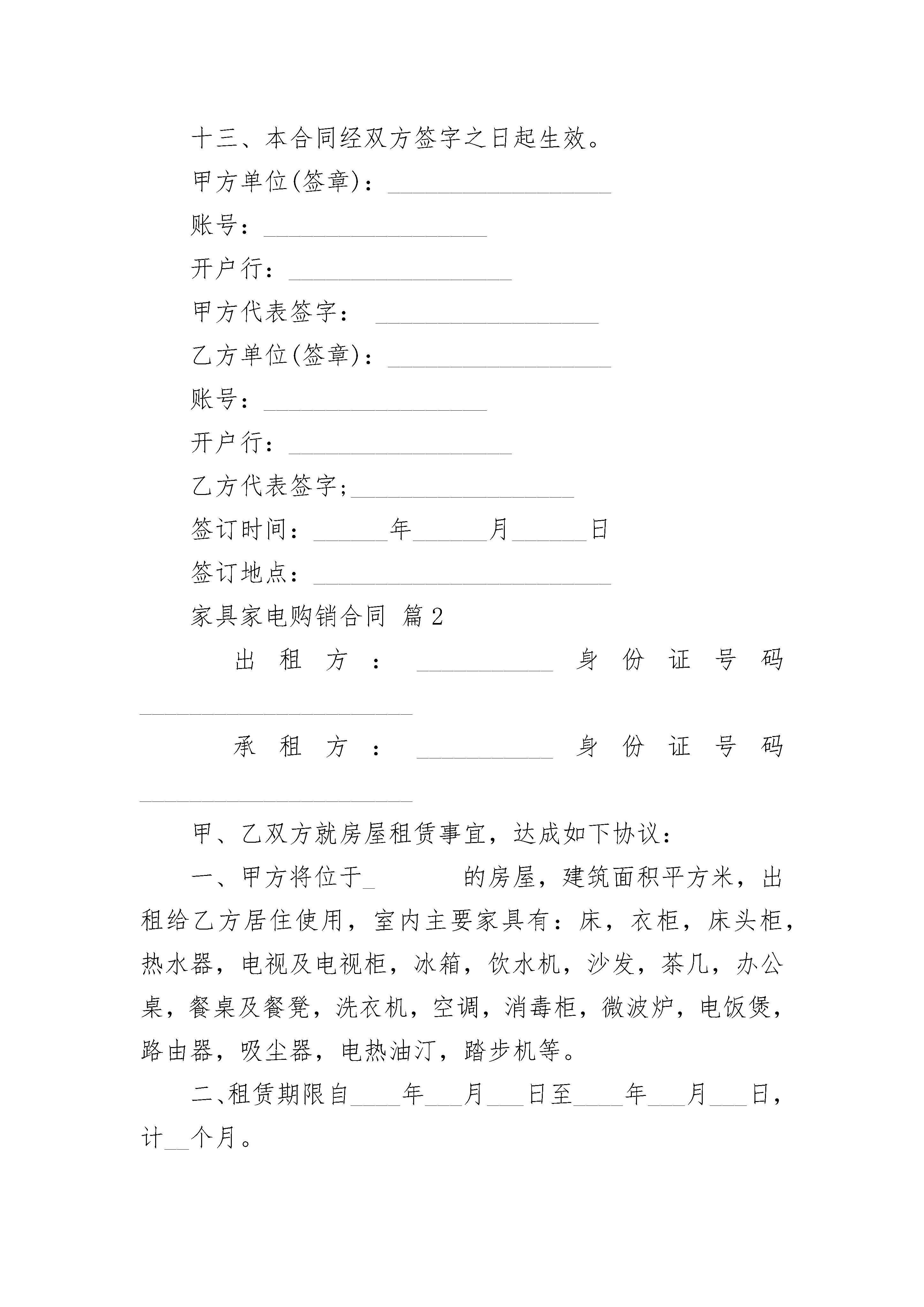 十三、本合同经双方签字之日起生效。

甲方单位(签章)：__________________

账号：__________________

开户行：__________________

甲方代表签字： __________________

乙方单位(签章)：__________________

账号：__________________

开户行：__________________

乙方代表签字;__________________

签订时间：______年______月______日

签订地点：________________________

家具家电购销合同 篇2

出租方：___________身份证号码______________________

承租方：___________身份证号码______________________

甲、乙双方就房屋租赁事宜，达成如下协议：

一、甲方将位于_ 的房屋，建筑面积平方米，出租给乙方居住使用，室内主要家具有：床，衣柜，床头柜，热水器，电视及电视柜，冰箱，饮水机，沙发，茶几，办公桌，餐桌及餐凳，洗衣机，空调，消毒柜，微波炉，电饭煲，路由器，吸尘器，电热油汀，踏步机等。

二、租赁期限自____年___月___日至____年___月___日，计__个月。